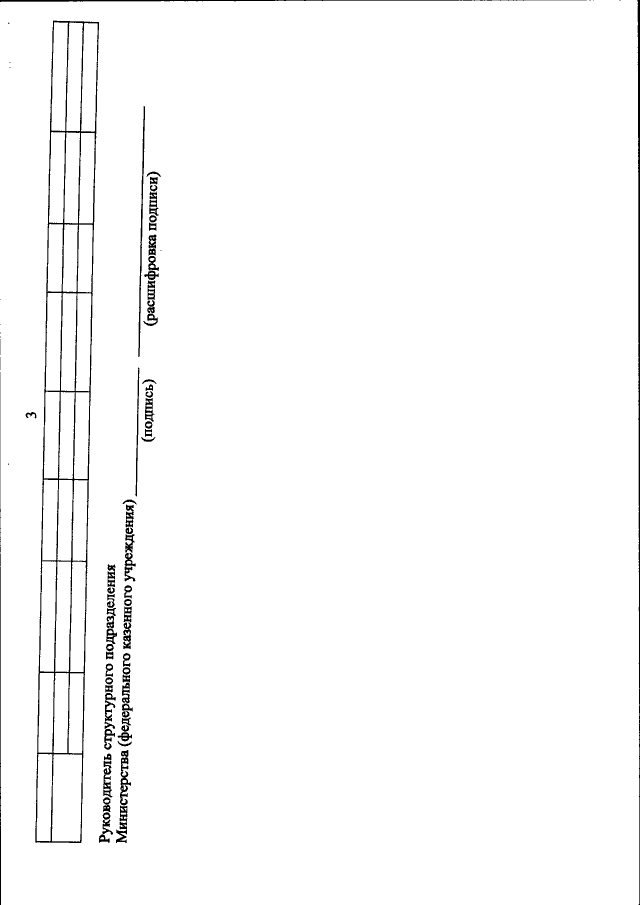 3

Руководитель структурного подразделения
Министерства (федерального казенного учреждения) ____ ____
(подпись) (расшифровка подписи)